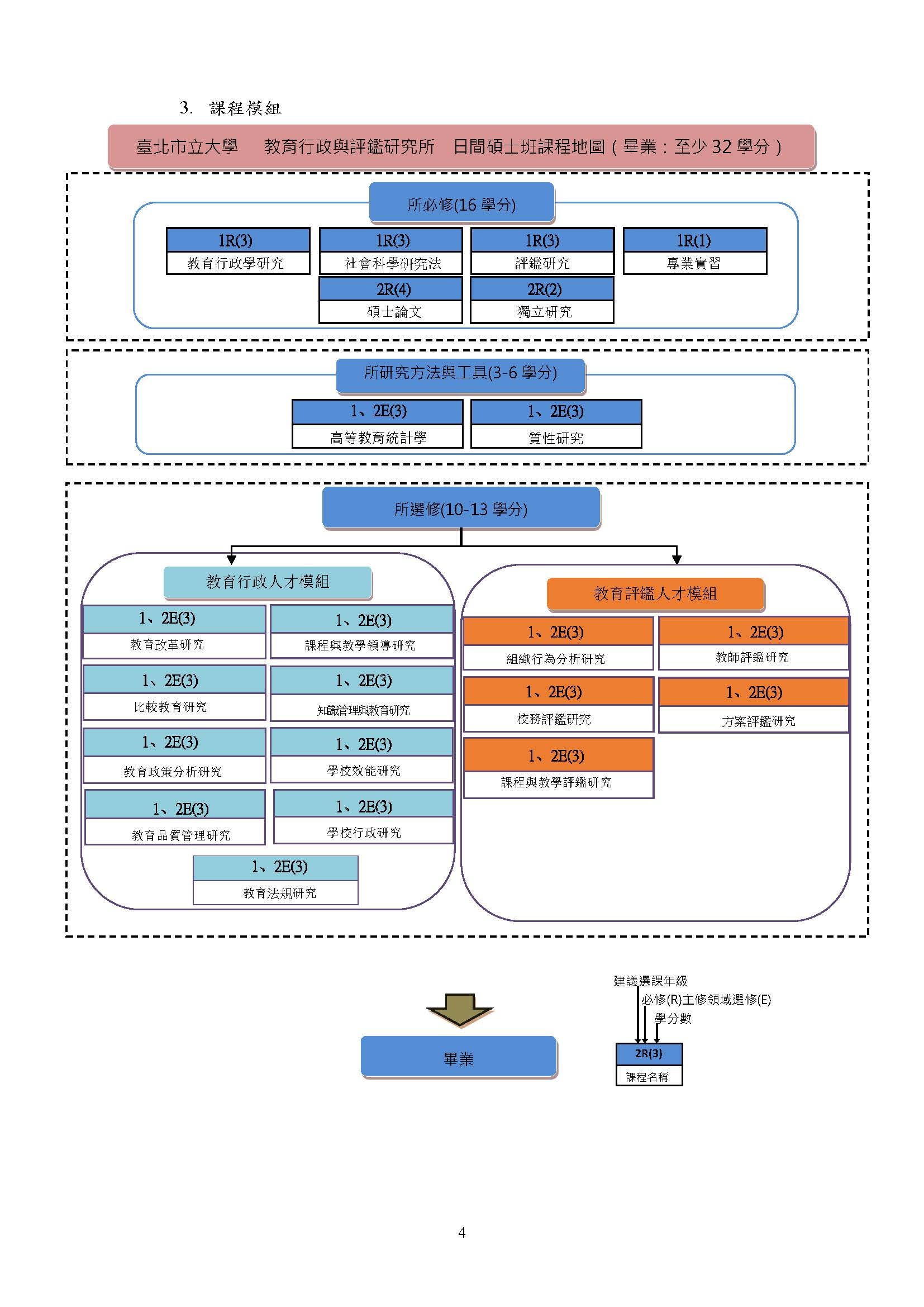 3. 課程模組

臺北市立大學　教育行政與評鑑研究所　日間碩士班課程地圖（畢業：至少 32 學分）

所必修(16 學分)

1R(3)
教育行政學研究

1R(3)
社會科學研究法

1R(3)
評鑑研究

1R(1)
專業實習

2R(4)
碩士論文

2R(2)
獨立研究

所研究方法與工具(3-6 學分)

1、2E(3)
高等教育統計學

1、2E(3)
質性研究

所選修(10-13 學分)

教育行政人才模組

1、2E(3)
教育改革研究

1、2E(3)
課程與教學領導研究

1、2E(3)
比較教育研究

1、2E(3)
知識管理與教育研究

1、2E(3)
教育政策分析研究

1、2E(3)
學校效能研究

1、2E(3)
教育品質管理研究

1、2E(3)
學校行政研究

1、2E(3)
教育法規研究

教育評鑑人才模組

1、2E(3)
組織行為分析研究

1、2E(3)
教師評鑑研究

1、2E(3)
校務評鑑研究

1、2E(3)
方案評鑑研究

1、2E(3)
課程與教學評鑑研究

畢業

建議選課年級
必修(R)主修領域選修(E)
學分數
2R(3)
課程名稱

4